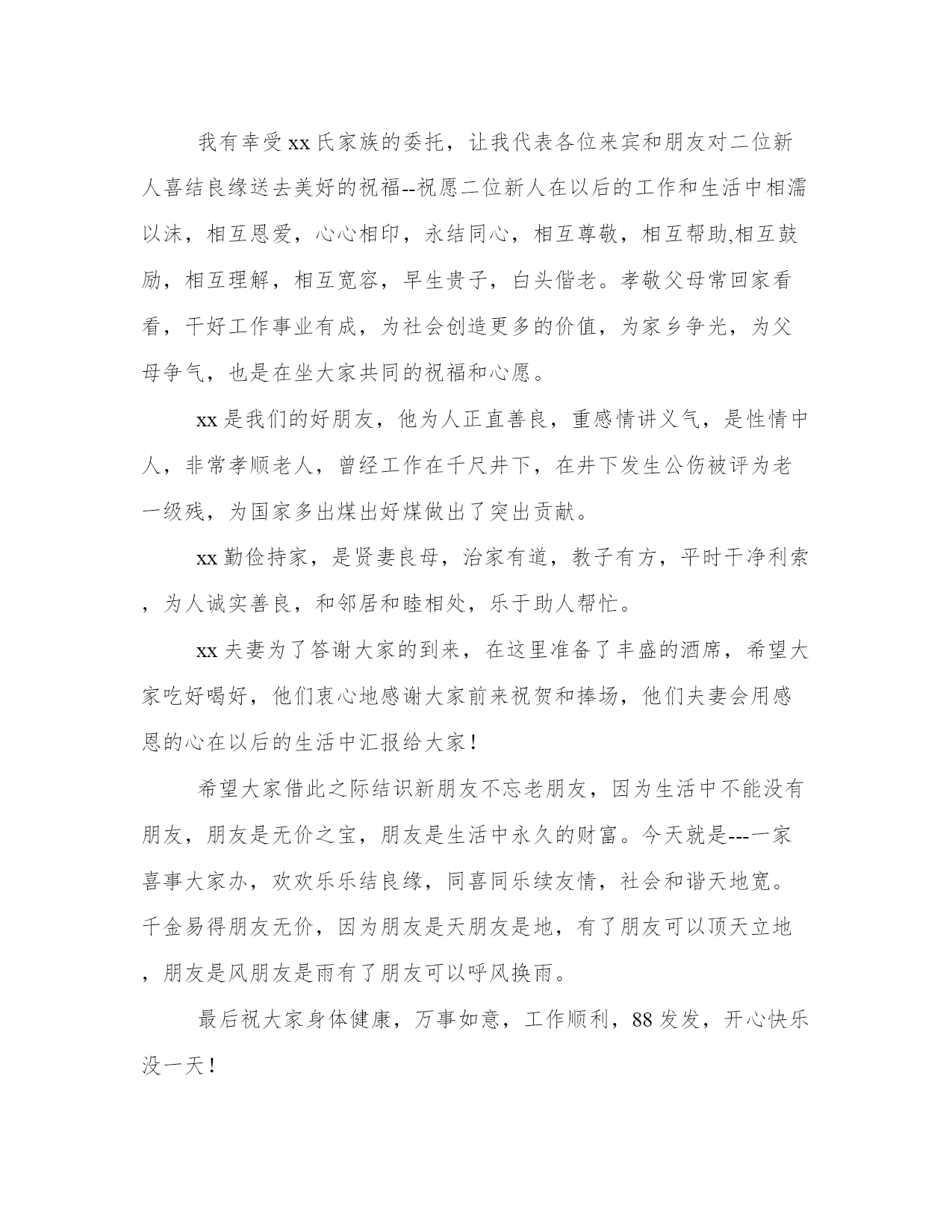 我有幸受xx氏家族的委托，让我代表各位来宾和朋友对二位新人喜结良缘送去美好的祝福--祝愿二位新人在以后的工作和生活中相濡以沫，相互恩爱，心心相印，永结同心，相互尊敬，相互帮助,相互鼓励，相互理解，相互宽容，早生贵子，白头偕老。孝敬父母常回家看看，干好工作事业有成，为社会创造更多的价值，为家乡争光，为父母争气，也是在坐大家共同的祝福和心愿。

xx是我们的好朋友，他为人正直善良，重感情讲义气，是性情中人，非常孝顺老人，曾经工作在千尺井下，在井下发生公伤被评为老一级残，为国家多出煤出好煤做出了突出贡献。

xx勤俭持家，是贤妻良母，治家有道，教子有方，平时干净利索，为人诚实善良，和邻居和睦相处，乐于助人帮忙。

xx夫妻为了答谢大家的到来，在这里准备了丰盛的酒席，希望大家吃好喝好，他们衷心地感谢大家前来祝贺和捧场，他们夫妻会用感恩的心在以后的生活中汇报给大家！

希望大家借此之际结识新朋友不忘老朋友，因为生活中不能没有朋友，朋友是无价之宝，朋友是生活中永久的财富。今天就是---一家喜事大家办，欢欢乐乐结良缘，同喜同乐续友情，社会和谐天地宽。千金易得朋友无价，因为朋友是天朋友是地，有了朋友可以顶天立地，朋友是风朋友是雨有了朋友可以呼风换雨。

最后祝大家身体健康，万事如意，工作顺利，88发发，开心快乐没一天！